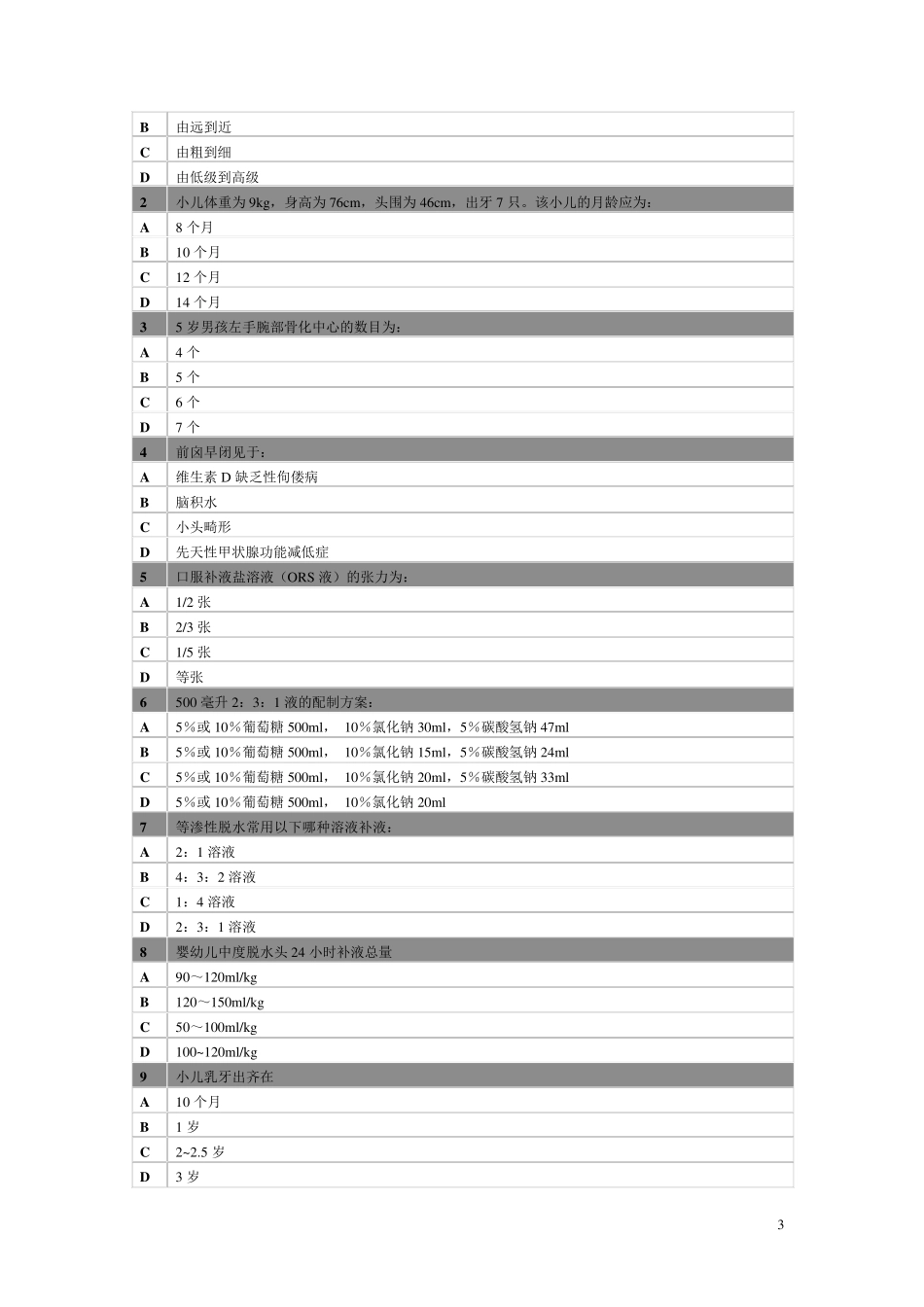 | B | 由远到近 |
|---|---|
| C | 由粗到细 |
| D | 由低级到高级 |
| 2 | 小儿体重为 9kg，身高为 76cm，头围为 46cm，出牙 7 只。该小儿的月龄应为： |
| A | 8 个月 |
| B | 10 个月 |
| C | 12 个月 |
| D | 14 个月 |
| 3 | 5 岁男孩左手腕部骨化中心的数目为： |
| A | 4 个 |
| B | 5 个 |
| C | 6 个 |
| D | 7 个 |
| 4 | 前囟早闭见于： |
| A | 维生素 D 缺乏性佝偻病 |
| B | 脑积水 |
| C | 小头畸形 |
| D | 先天性甲状腺功能减低症 |
| 5 | 口服补液盐溶液（ORS 液）的张力为： |
| A | 1/2 张 |
| B | 2/3 张 |
| C | 1/5 张 |
| D | 等张 |
| 6 | 500 毫升 2：3：1 液的配制方案： |
| A | 5％或 10％葡萄糖 500ml， 10％氯化钠 30ml，5％碳酸氢钠 47ml |
| B | 5％或 10％葡萄糖 500ml， 10％氯化钠 15ml，5％碳酸氢钠 24ml |
| C | 5％或 10％葡萄糖 500ml， 10％氯化钠 20ml，5％碳酸氢钠 33ml |
| D | 5％或 10％葡萄糖 500ml， 10％氯化钠 20ml |
| 7 | 等渗性脱水常用以下哪种溶液补液： |
| A | 2：1 溶液 |
| B | 4：3：2 溶液 |
| C | 1：4 溶液 |
| D | 2：3：1 溶液 |
| 8 | 婴幼儿中度脱水头 24 小时补液总量 |
| A | 90～120ml/kg |
| B | 120～150ml/kg |
| C | 50～100ml/kg |
| D | 100~120ml/kg |
| 9 | 小儿乳牙出齐在 |
| A | 10 个月 |
| B | 1 岁 |
| C | 2~2.5 岁 |
| D | 3 岁 |

3